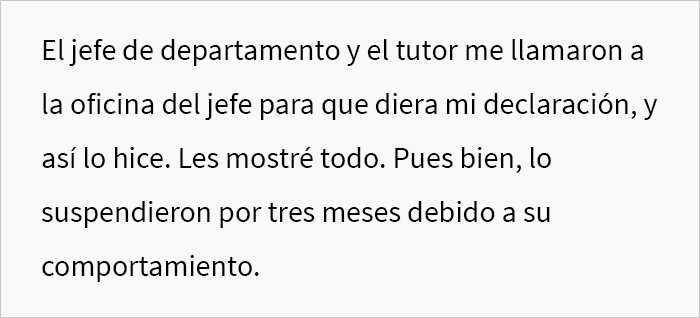 El jefe de departamento y el tutor me llamaron a la oficina del jefe para que diera mi declaración, y así lo hice. Les mostré todo. Pues bien, lo suspendieron por tres meses debido a su comportamiento.